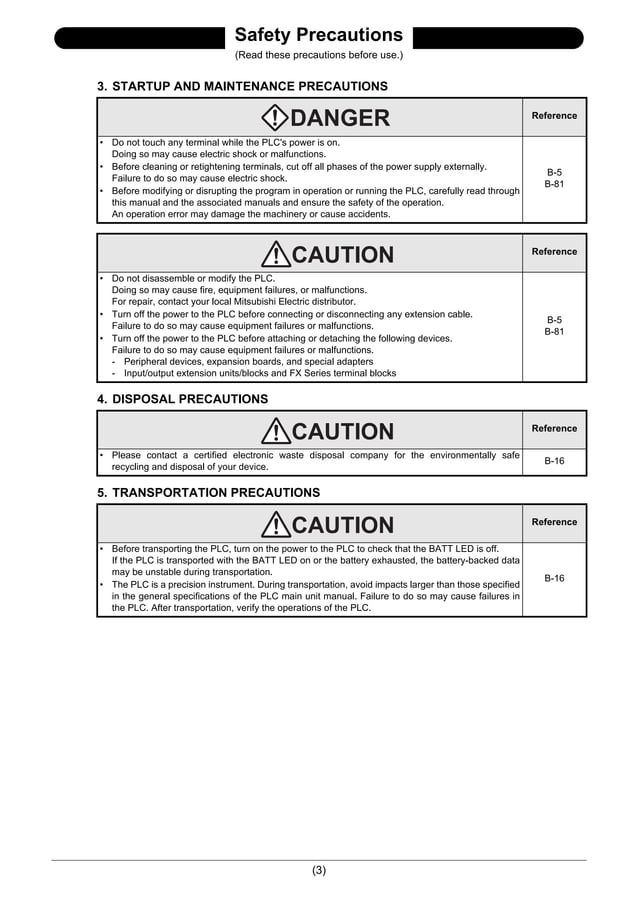 Safety Precautions
(Read these precautions before use.)

3. STARTUP AND MAINTENANCE PRECAUTIONS

| DANGER | Reference |
|---|---|
| • Do not touch any terminal while the PLC's power is on. Doing so may cause electric shock or malfunctions. • Before cleaning or retightening terminals, cut off all phases of the power supply externally. Failure to do so may cause electric shock. • Before modifying or disrupting the program in operation or running the PLC, carefully read through this manual and the associated manuals and ensure the safety of the operation. An operation error may damage the machinery or cause accidents. | B-5 B-81 |

| CAUTION | Reference |
|---|---|
| • Do not disassemble or modify the PLC. Doing so may cause fire, equipment failures, or malfunctions. For repair, contact your local Mitsubishi Electric distributor. • Turn off the power to the PLC before connecting or disconnecting any extension cable. Failure to do so may cause equipment failures or malfunctions. • Turn off the power to the PLC before attaching or detaching the following devices. Failure to do so may cause equipment failures or malfunctions. - Peripheral devices, expansion boards, and special adapters - Input/output extension units/blocks and FX Series terminal blocks | B-5 B-81 |

4. DISPOSAL PRECAUTIONS

| CAUTION | Reference |
|---|---|
| • Please contact a certified electronic waste disposal company for the environmentally safe recycling and disposal of your device. | B-16 |

5. TRANSPORTATION PRECAUTIONS

| CAUTION | Reference |
|---|---|
| • Before transporting the PLC, turn on the power to the PLC to check that the BATT LED is off. If the PLC is transported with the BATT LED on or the battery exhausted, the battery-backed data may be unstable during transportation. • The PLC is a precision instrument. During transportation, avoid impacts larger than those specified in the general specifications of the PLC main unit manual. Failure to do so may cause failures in the PLC. After transportation, verify the operations of the PLC. | B-16 |

(3)